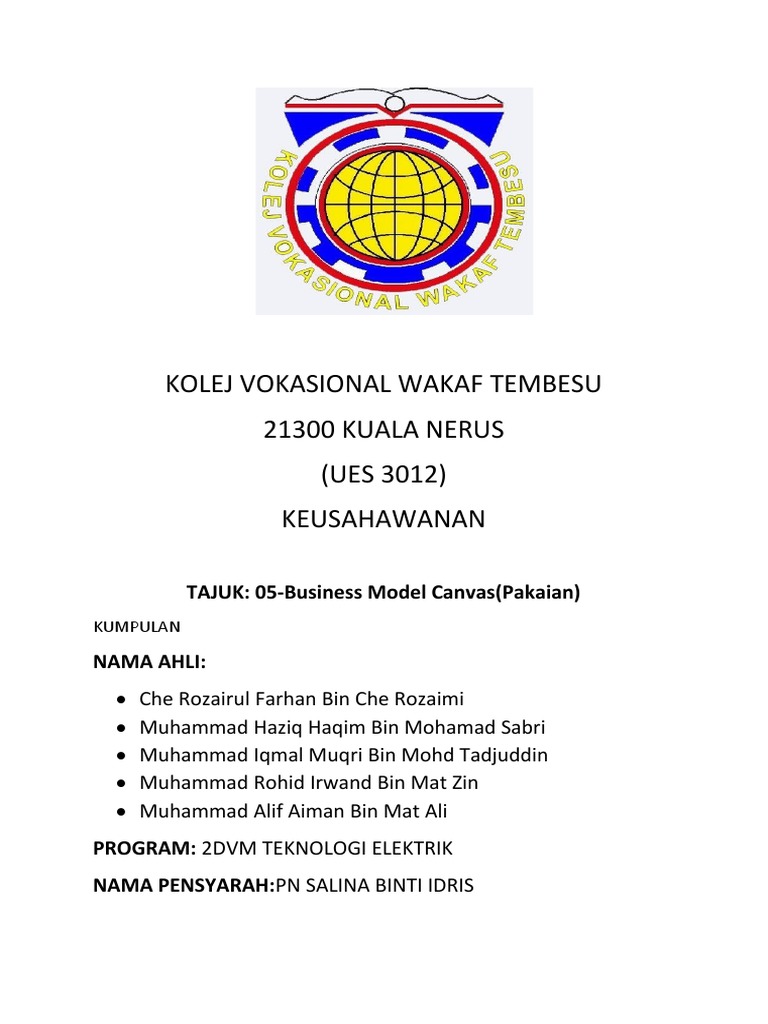 KOLEJ VOKASIONAL WAKAF TEMBESU

KOLEJ VOKASIONAL WAKAF TEMBESU
21300 KUALA NERUS
(UES 3012)
KEUSAHAWANAN

TAJUK: 05-Business Model Canvas(Pakaian)

KUMPULAN

NAMA AHLI:

- Che Rozairul Farhan Bin Che Rozaimi
- Muhammad Haziq Haqim Bin Mohamad Sabri
- Muhammad Iqmal Muqri Bin Mohd Tadjuddin
- Muhammad Rohid Irwand Bin Mat Zin
- Muhammad Alif Aiman Bin Mat Ali

PROGRAM: 2DVM TEKNOLOGI ELEKTRIK

NAMA PENSYARAH:PN SALINA BINTI IDRIS